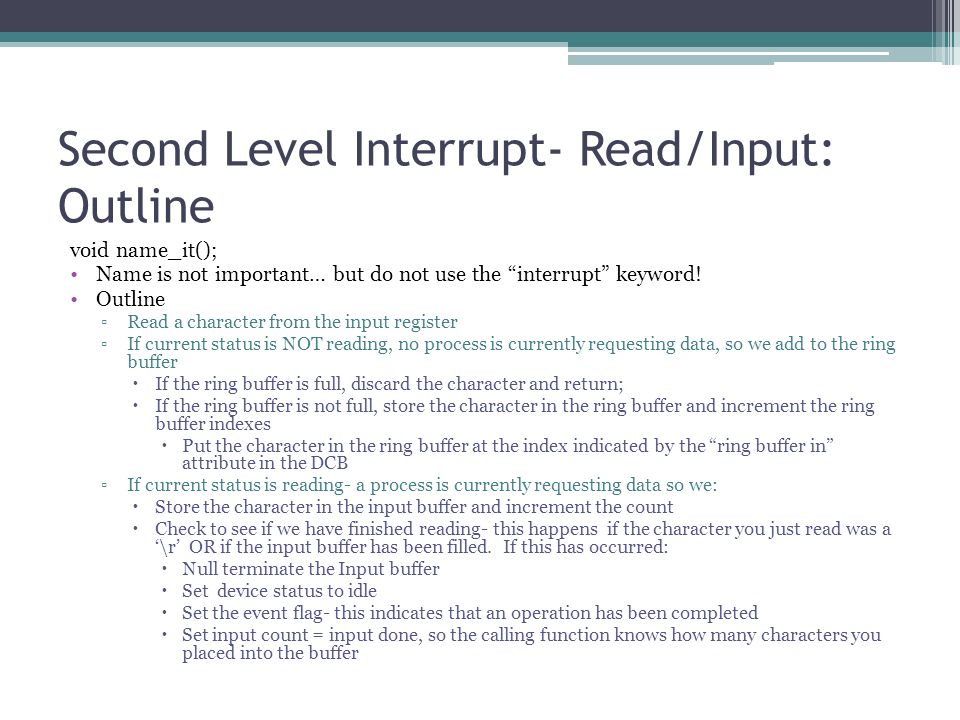 Second Level Interrupt- Read/Input: Outline

void name_it();

• Name is not important… but do not use the “interrupt” keyword!
• Outline
  ▫ Read a character from the input register
  ▫ If current status is NOT reading, no process is currently requesting data, so we add to the ring buffer
    • If the ring buffer is full, discard the character and return;
    • If the ring buffer is not full, store the character in the ring buffer and increment the ring buffer indexes
      • Put the character in the ring buffer at the index indicated by the “ring buffer in” attribute in the DCB
  ▫ If current status is reading- a process is currently requesting data so we:
    • Store the character in the input buffer and increment the count
    • Check to see if we have finished reading- this happens if the character you just read was a ‘\r’ OR if the input buffer has been filled. If this has occurred:
      • Null terminate the Input buffer
      • Set device status to idle
      • Set the event flag- this indicates that an operation has been completed
      • Set input count = input done, so the calling function knows how many characters you placed into the buffer